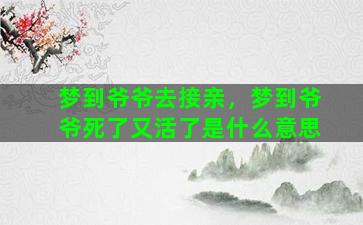 梦到爷爷去接亲，梦到爷爷死了又活了是什么意思